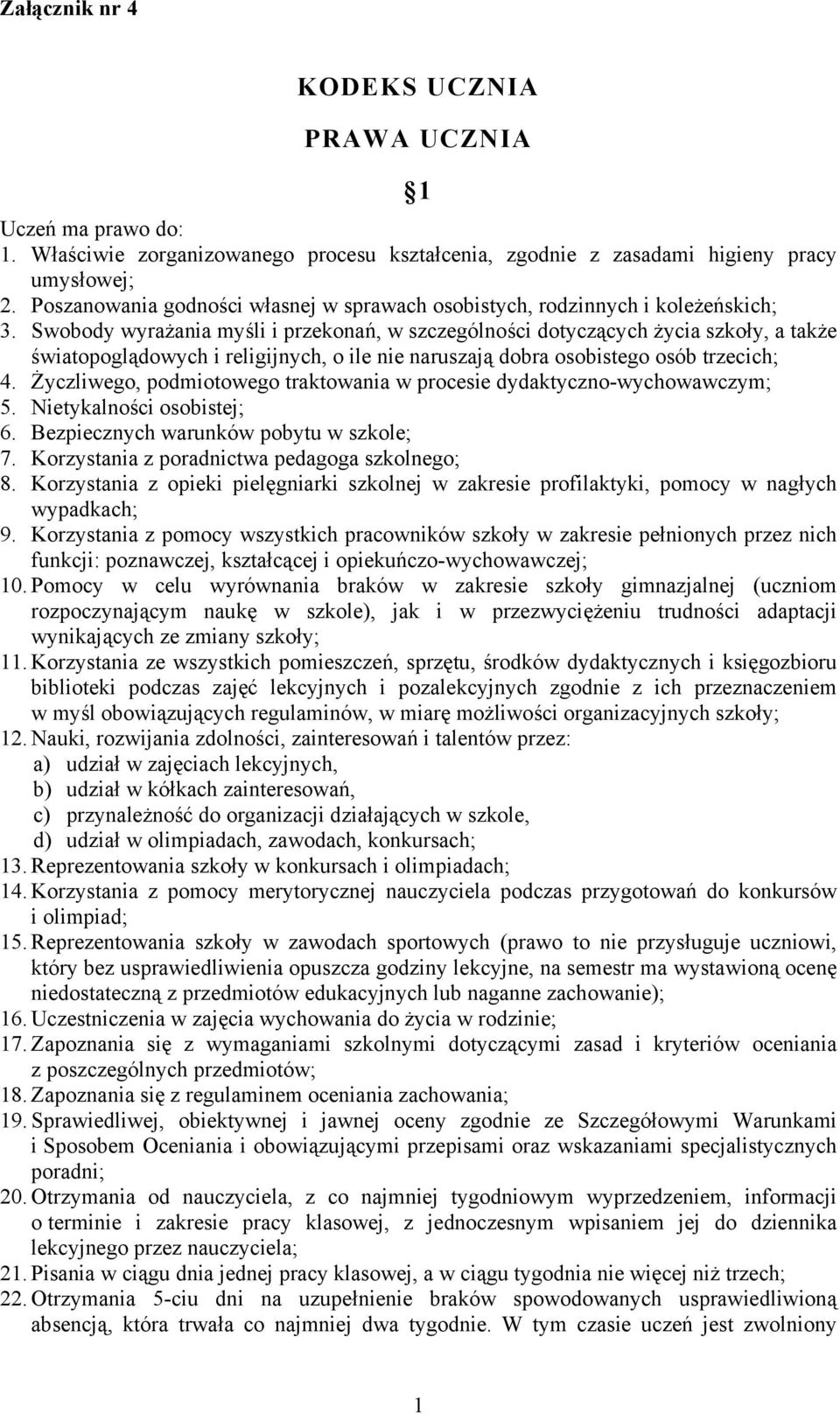 Załącznik nr 4

KODEKS UCZNIA

PRAWA UCZNIA

1

Uczeń ma prawo do:
1. Właściwie zorganizowanego procesu kształcenia, zgodnie z zasadami higieny pracy umysłowej;
2. Poszanowania godności własnej w sprawach osobistych, rodzinnych i koleżeńskich;
3. Swobody wyrażania myśli i przekonań, w szczególności dotyczących życia szkoły, a także światopoglądowych i religijnych, o ile nie naruszają dobra osobistego osób trzecich;
4. Życzliwego, podmiotowego traktowania w procesie dydaktyczno-wychowawczym;
5. Nietykalności osobistej;
6. Bezpiecznych warunków pobytu w szkole;
7. Korzystania z poradnictwa pedagoga szkolnego;
8. Korzystania z opieki pielęgniarki szkolnej w zakresie profilaktyki, pomocy w nagłych wypadkach;
9. Korzystania z pomocy wszystkich pracowników szkoły w zakresie pełnionych przez nich funkcji: poznawczej, kształcącej i opiekuńczo-wychowawczej;
10. Pomocy w celu wyrównania braków w zakresie szkoły gimnazjalnej (uczniom rozpoczynającym naukę w szkole), jak i w przezwyciężeniu trudności adaptacji wynikających ze zmiany szkoły;
11. Korzystania ze wszystkich pomieszczeń, sprzętu, środków dydaktycznych i księgozbioru biblioteki podczas zajęć lekcyjnych i pozalekcyjnych zgodnie z ich przeznaczeniem w myśl obowiązujących regulaminów, w miarę możliwości organizacyjnych szkoły;
12. Nauki, rozwijania zdolności, zainteresowań i talentów przez:
a) udział w zajęciach lekcyjnych,
b) udział w kółkach zainteresowań,
c) przynależność do organizacji działających w szkole,
d) udział w olimpiadach, zawodach, konkursach;
13. Reprezentowania szkoły w konkursach i olimpiadach;
14. Korzystania z pomocy merytorycznej nauczyciela podczas przygotowań do konkursów i olimpiad;
15. Reprezentowania szkoły w zawodach sportowych (prawo to nie przysługuje uczniowi, który bez usprawiedliwienia opuszcza godziny lekcyjne, na semestr ma wystawioną ocenę niedostateczną z przedmiotów edukacyjnych lub naganne zachowanie);
16. Uczestniczenia w zajęcia wychowania do życia w rodzinie;
17. Zapoznania się z wymaganiami szkolnymi dotyczącymi zasad i kryteriów oceniania z poszczególnych przedmiotów;
18. Zapoznania się z regulaminem oceniania zachowania;
19. Sprawiedliwej, obiektywnej i jawnej oceny zgodnie ze Szczegółowymi Warunkami i Sposobem Oceniania i obowiązującymi przepisami oraz wskazaniami specjalistycznych poradni;
20. Otrzymania od nauczyciela, z co najmniej tygodniowym wyprzedzeniem, informacji o terminie i zakresie pracy klasowej, z jednoczesnym wpisaniem jej do dziennika lekcyjnego przez nauczyciela;
21. Pisania w ciągu dnia jednej pracy klasowej, a w ciągu tygodnia nie więcej niż trzech;
22. Otrzymania 5-ciu dni na uzupełnienie braków spowodowanych usprawiedliwioną absencją, która trwała co najmniej dwa tygodnie. W tym czasie uczeń jest zwolniony

1